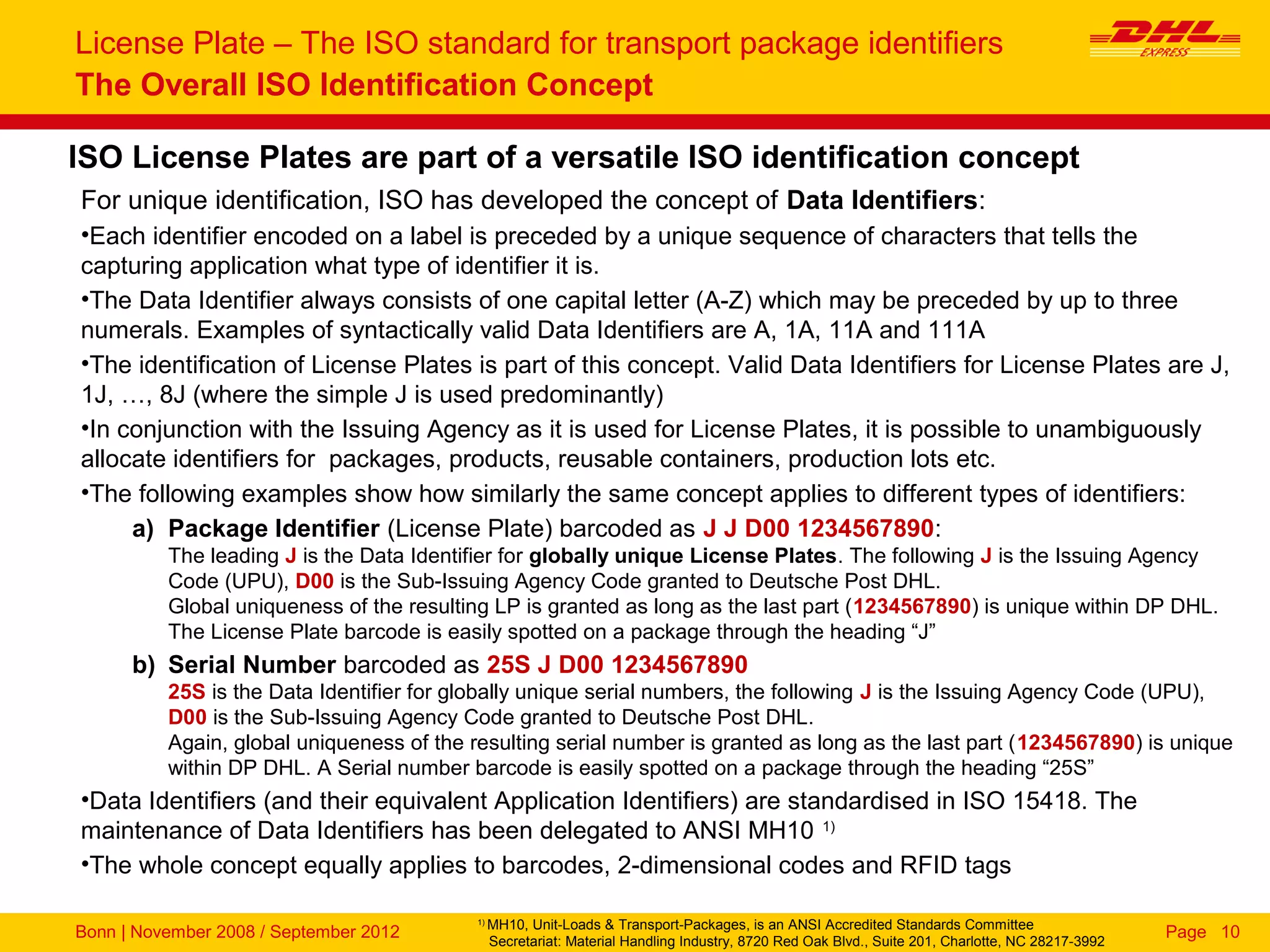 License Plate – The ISO standard for transport package identifiers
The Overall ISO Identification Concept

DHL EXPRESS

ISO License Plates are part of a versatile ISO identification concept

For unique identification, ISO has developed the concept of Data Identifiers:

•Each identifier encoded on a label is preceded by a unique sequence of characters that tells the capturing application what type of identifier it is.

•The Data Identifier always consists of one capital letter (A-Z) which may be preceded by up to three numerals. Examples of syntactically valid Data Identifiers are A, 1A, 11A and 111A

•The identification of License Plates is part of this concept. Valid Data Identifiers for License Plates are J, 1J, …, 8J (where the simple J is used predominantly)

•In conjunction with the Issuing Agency as it is used for License Plates, it is possible to unambiguously allocate identifiers for packages, products, reusable containers, production lots etc.

•The following examples show how similarly the same concept applies to different types of identifiers:

a) Package Identifier (License Plate) barcoded as J J D00 1234567890:
The leading J is the Data Identifier for globally unique License Plates. The following J is the Issuing Agency Code (UPU), D00 is the Sub-Issuing Agency Code granted to Deutsche Post DHL.
Global uniqueness of the resulting LP is granted as long as the last part (1234567890) is unique within DP DHL.
The License Plate barcode is easily spotted on a package through the heading “J”

b) Serial Number barcoded as 25S J D00 1234567890
25S is the Data Identifier for globally unique serial numbers, the following J is the Issuing Agency Code (UPU), D00 is the Sub-Issuing Agency Code granted to Deutsche Post DHL.
Again, global uniqueness of the resulting serial number is granted as long as the last part (1234567890) is unique within DP DHL. A Serial number barcode is easily spotted on a package through the heading “25S”

•Data Identifiers (and their equivalent Application Identifiers) are standardised in ISO 15418. The maintenance of Data Identifiers has been delegated to ANSI MH10 $^{1)}$

•The whole concept equally applies to barcodes, 2-dimensional codes and RFID tags

Bonn | November 2008 / September 2012

$^{1)}$ MH10, Unit-Loads & Transport-Packages, is an ANSI Accredited Standards Committee
Secretariat: Material Handling Industry, 8720 Red Oak Blvd., Suite 201, Charlotte, NC 28217-3992

Page 10